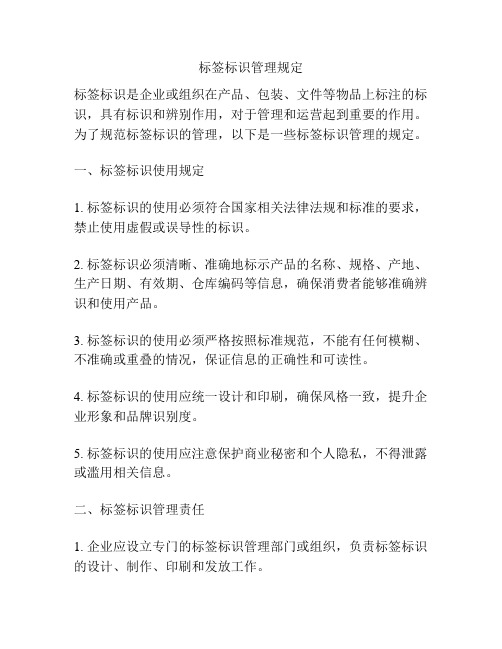 标签标识管理规定

标签标识是企业或组织在产品、包装、文件等物品上标注的标识，具有标识和辨别作用，对于管理和运营起到重要的作用。为了规范标签标识的管理，以下是一些标签标识管理的规定。

一、标签标识使用规定

1. 标签标识的使用必须符合国家相关法律法规和标准的要求，禁止使用虚假或误导性的标识。

2. 标签标识必须清晰、准确地标示产品的名称、规格、产地、生产日期、有效期、仓库编码等信息，确保消费者能够准确辨识和使用产品。

3. 标签标识的使用必须严格按照标准规范，不能有任何模糊、不准确或重叠的情况，保证信息的正确性和可读性。

4. 标签标识的使用应统一设计和印刷，确保风格一致，提升企业形象和品牌识别度。

5. 标签标识的使用应注意保护商业秘密和个人隐私，不得泄露或滥用相关信息。

二、标签标识管理责任

1. 企业应设立专门的标签标识管理部门或组织，负责标签标识的设计、制作、印刷和发放工作。